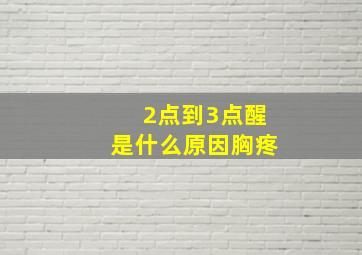 2点到3点醒
是什么原因胸疼